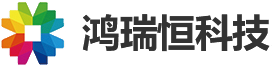 鸿瑞恒科技